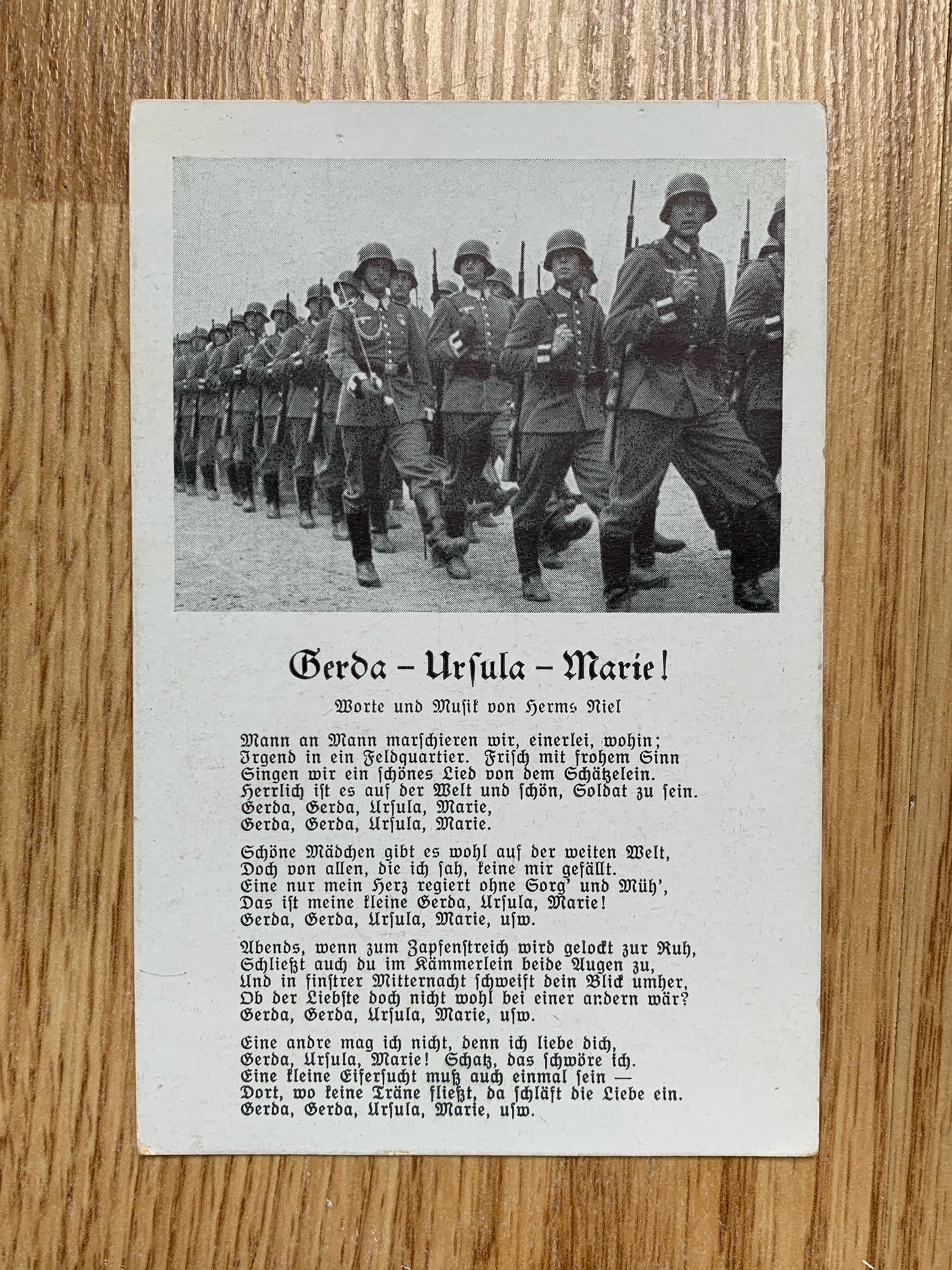 Gerda – Urſula – Marie!

Worte und Muſik von Herms Niel

Mann an Mann marſchieren wir, einerlei, wohin;
Irgend in ein Feldquartier. Friſch mit frohem Sinn
Singen wir ein ſchönes Lied von dem Schätzelein.
Herrlich iſt es auf der Welt und ſchön, Soldat zu ſein.
Gerda, Gerda, Urſula, Marie,
Gerda, Gerda, Urſula, Marie.

Schöne Mädchen gibt es wohl auf der weiten Welt,
Doch von allen, die ich ſah, keine mir gefällt.
Eine nur mein Herz regiert ohne Sorg' und Müh',
Das iſt meine kleine Gerda, Urſula, Marie!
Gerda, Gerda, Urſula, Marie, uſw.

Abends, wenn zum Zapfenſtreich wird gelockt zur Ruh,
Schließt auch du im Kämmerlein beide Augen zu,
Und in finſtrer Mitternacht ſchweift dein Blick umher,
Ob der Liebſte doch nicht wohl bei einer andern wär?
Gerda, Gerda, Urſula, Marie, uſw.

Eine andre mag ich nicht, denn ich liebe dich,
Gerda, Urſula, Marie! Schatz, das ſchwöre ich.
Eine kleine Eiferſucht muß auch einmal ſein —
Dort, wo keine Träne fließt, da ſchläft die Liebe ein.
Gerda, Gerda, Urſula, Marie, uſw.